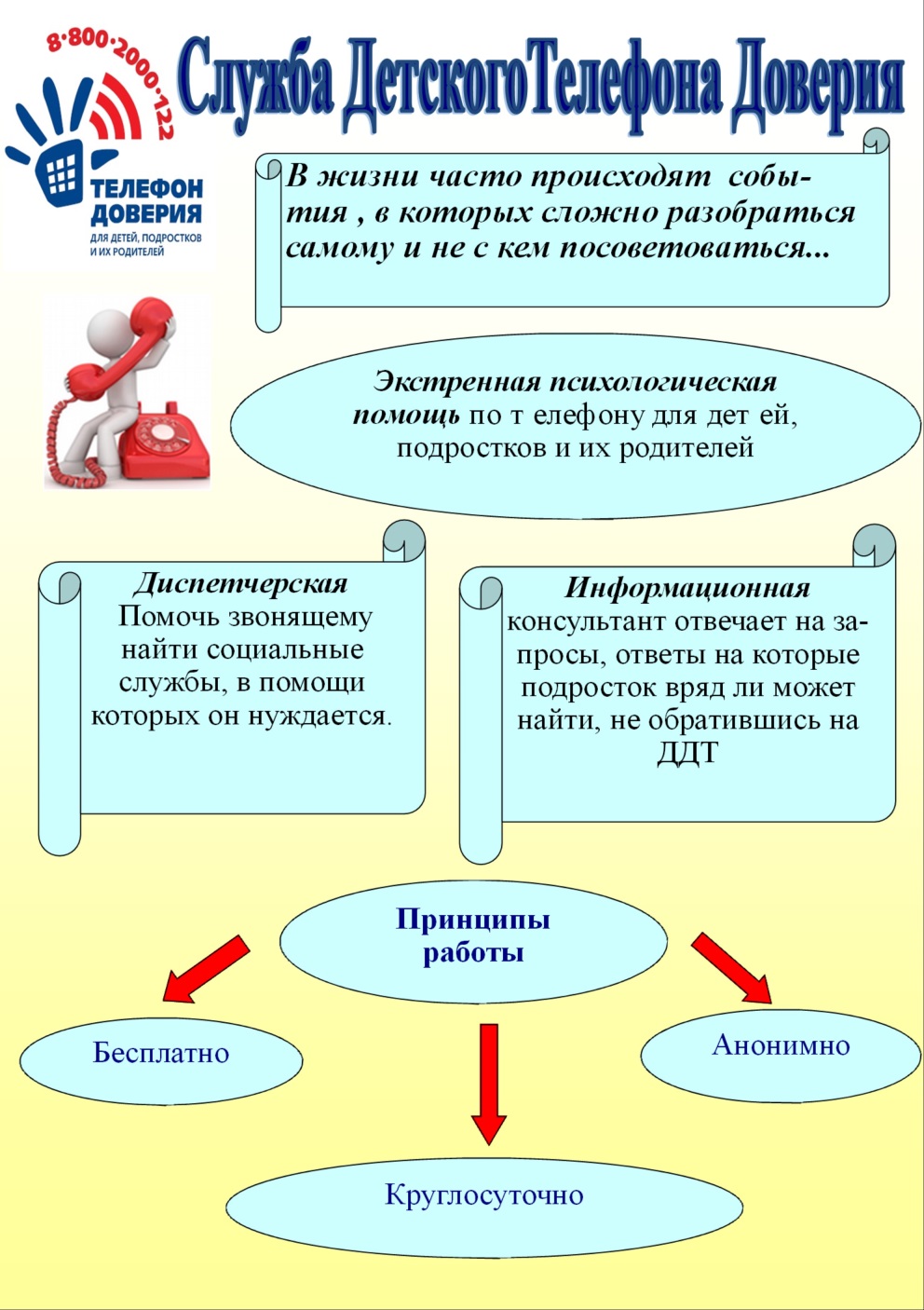 8·800·2000·122

ТЕЛЕФОН ДОВЕРИЯ

ДЛЯ ДЕТЕЙ, ПОДРОСТКОВ И ИХ РОДИТЕЛЕЙ

Служба ДетскогоТелефона Доверия

В жизни часто происходят события , в которых сложно разобраться самому и не с кем посоветоваться...

Экстренная психологическая помощь по т елефону для дет ей, подростков и их родителей

Диспетчерская
Помочь звонящему найти социальные службы, в помощи которых он нуждается.

Информационная
консультант отвечает на запросы, ответы на которые подросток вряд ли может найти, не обратившись на ДДТ

Принципы работы

Бесплатно

Анонимно

Круглосуточно